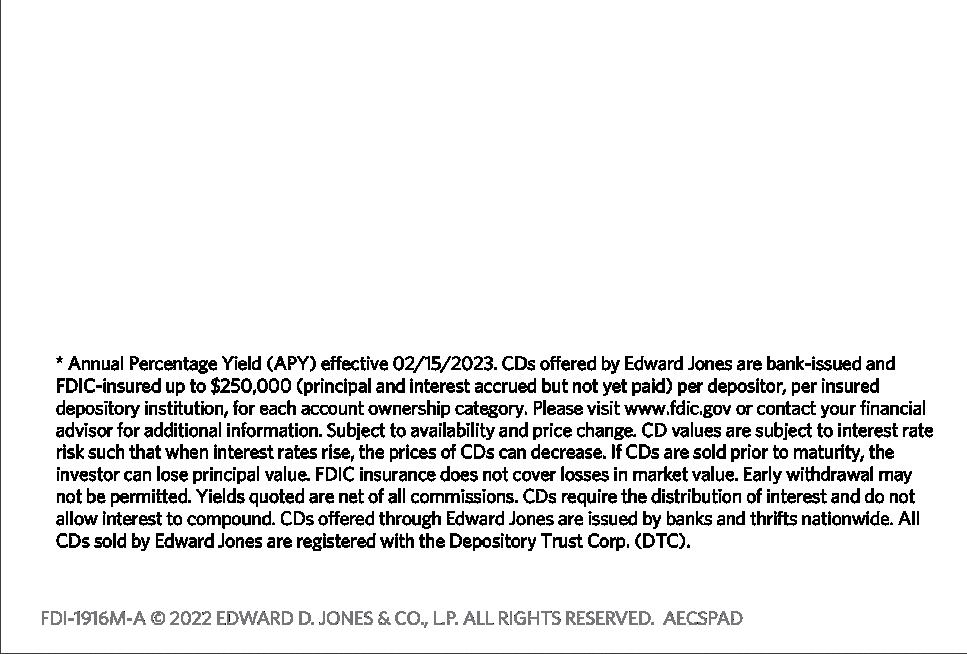 * Annual Percentage Yield (APY) effective 02/15/2023. CDs offered by Edward Jones are bank-issued and FDIC-insured up to $250,000 (principal and interest accrued but not yet paid) per depositor, per insured depository institution, for each account ownership category. Please visit www.fdic.gov or contact your financial advisor for additional information. Subject to availability and price change. CD values are subject to interest rate risk such that when interest rates rise, the prices of CDs can decrease. If CDs are sold prior to maturity, the investor can lose principal value. FDIC insurance does not cover losses in market value. Early withdrawal may not be permitted. Yields quoted are net of all commissions. CDs require the distribution of interest and do not allow interest to compound. CDs offered through Edward Jones are issued by banks and thrifts nationwide. All CDs sold by Edward Jones are registered with the Depository Trust Corp. (DTC).

FDI-1916M-A © 2022 EDWARD D. JONES & CO., L.P. ALL RIGHTS RESERVED. AECSPAD